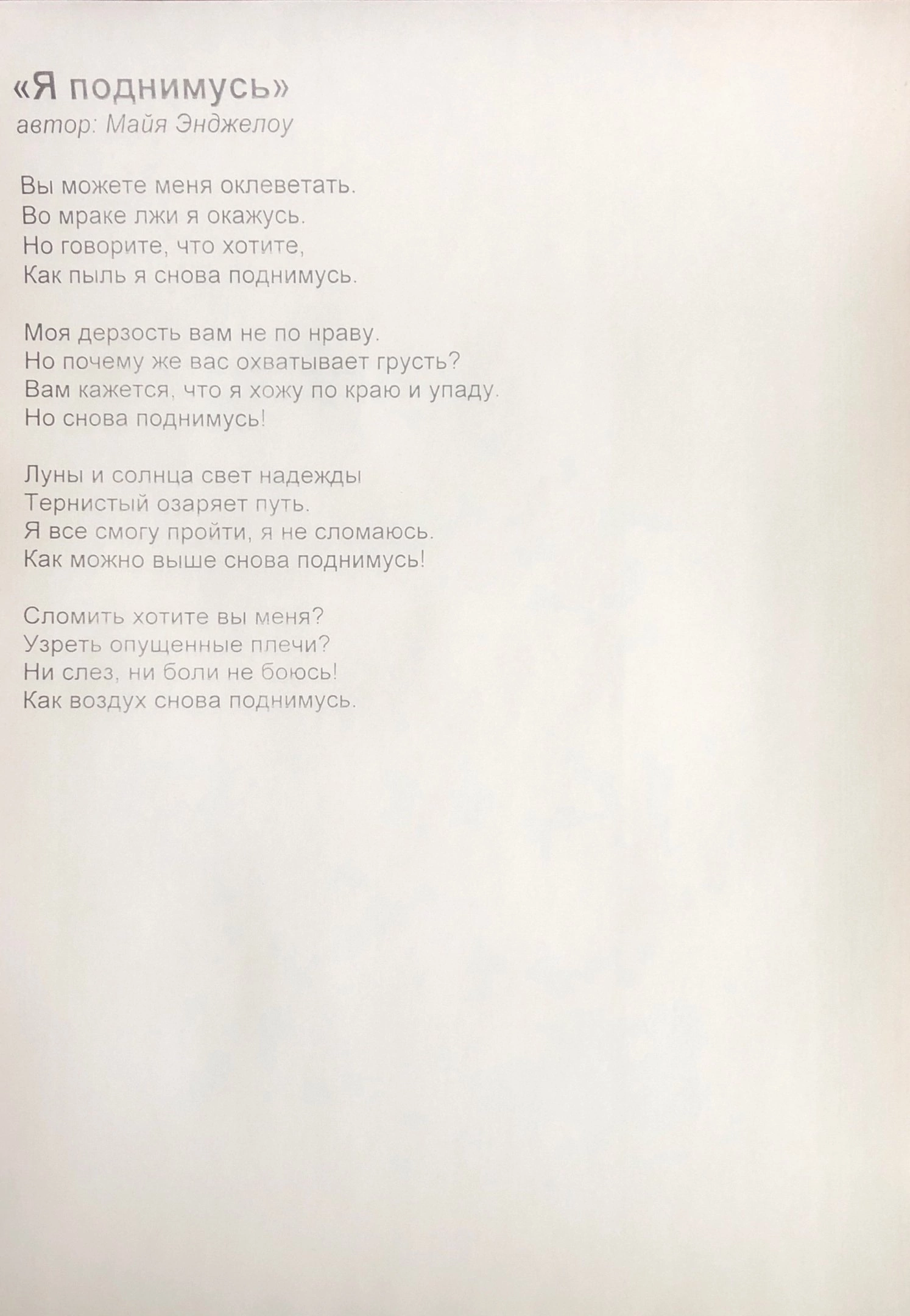 «Я поднимусь»
автор: Майя Энджелоу

Вы можете меня оклеветать.
Во мраке лжи я окажусь.
Но говорите, что хотите,
Как пыль я снова поднимусь.

Моя дерзость вам не по нраву.
Но почему же вас охватывает грусть?
Вам кажется, что я хожу по краю и упаду.
Но снова поднимусь!

Луны и солнца свет надежды
Тернистый озаряет путь.
Я все смогу пройти, я не сломаюсь.
Как можно выше снова поднимусь!

Сломить хотите вы меня?
Узреть опущенные плечи?
Ни слез, ни боли не боюсь!
Как воздух снова поднимусь.